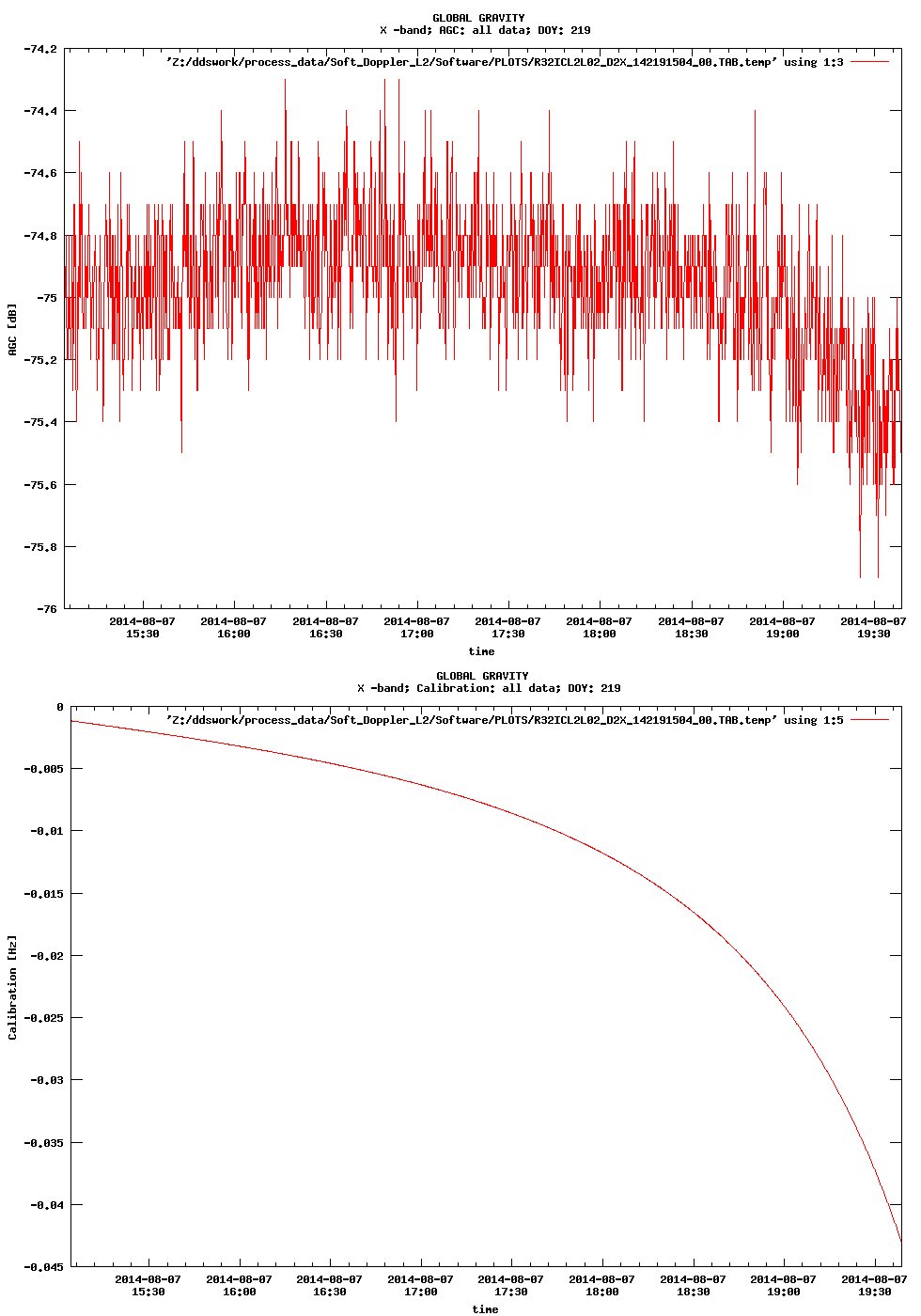 GLOBAL GRAVITY
X -band; AGC: all data; DOY: 219

'Z:/ddswork/process_data/Soft_Doppler_L2/Software/PLOTS/R32ICL2L02_D2X_142191504_00.TAB.temp' using 1:3

-74.2
-74.4
-74.6
-74.8
-75
-75.2
-75.4
-75.6
-75.8
-76

AGC [dB]

2014-08-07 15:30
2014-08-07 16:00
2014-08-07 16:30
2014-08-07 17:00
2014-08-07 17:30
2014-08-07 18:00
2014-08-07 18:30
2014-08-07 19:00
2014-08-07 19:30

time

GLOBAL GRAVITY
X -band; Calibration: all data; DOY: 219

'Z:/ddswork/process_data/Soft_Doppler_L2/Software/PLOTS/R32ICL2L02_D2X_142191504_00.TAB.temp' using 1:5

0
-0.005
-0.01
-0.015
-0.02
-0.025
-0.03
-0.035
-0.04
-0.045

Calibration [Hz]

2014-08-07 15:30
2014-08-07 16:00
2014-08-07 16:30
2014-08-07 17:00
2014-08-07 17:30
2014-08-07 18:00
2014-08-07 18:30
2014-08-07 19:00
2014-08-07 19:30

time